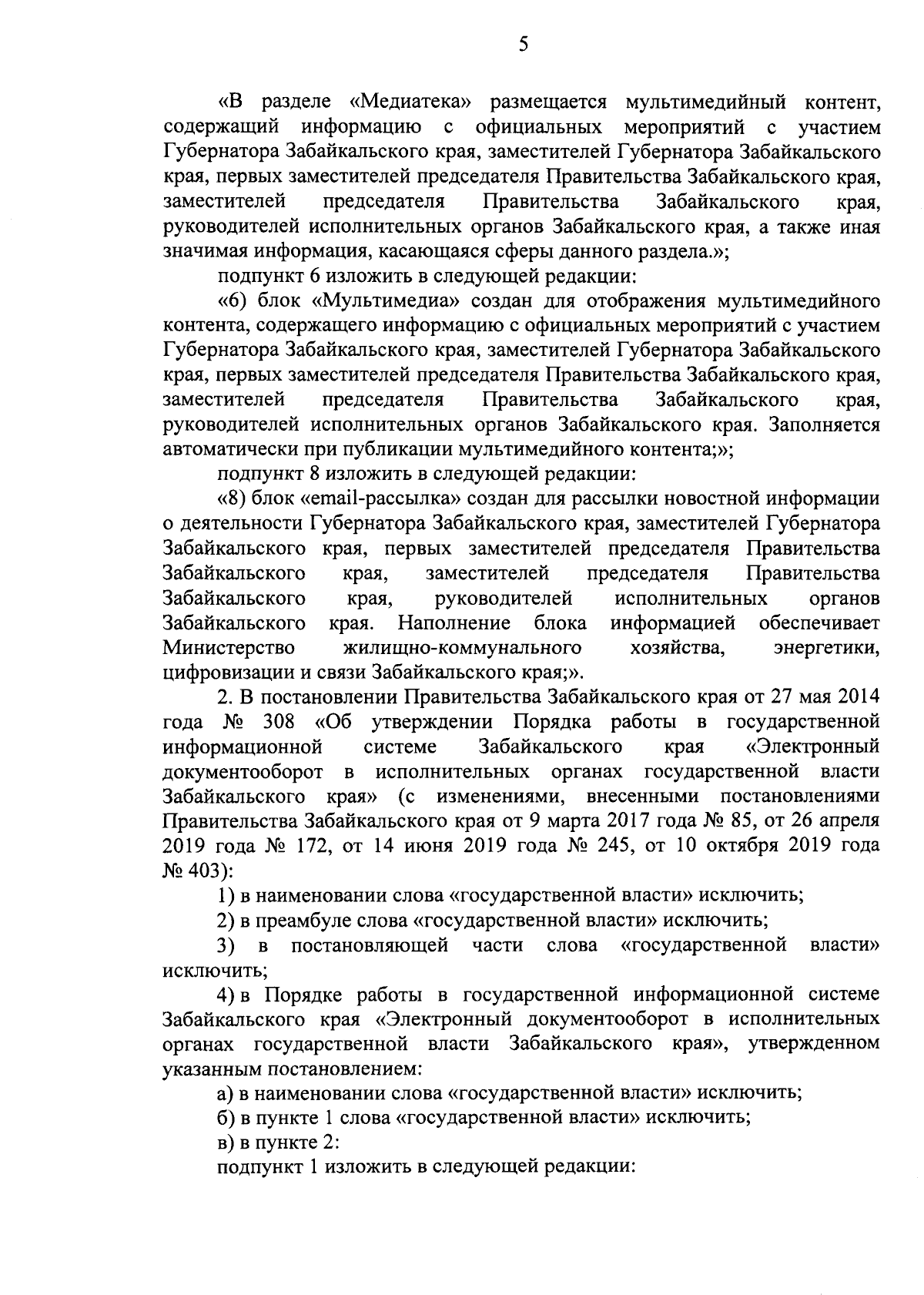 5

«В разделе «Медиатека» размещается мультимедийный контент, содержащий информацию с официальных мероприятий с участием Губернатора Забайкальского края, заместителей Губернатора Забайкальского края, первых заместителей председателя Правительства Забайкальского края, заместителей председателя Правительства Забайкальского края, руководителей исполнительных органов Забайкальского края, а также иная значимая информация, касающаяся сферы данного раздела.»;

подпункт 6 изложить в следующей редакции:

«6) блок «Мультимедиа» создан для отображения мультимедийного контента, содержащего информацию с официальных мероприятий с участием Губернатора Забайкальского края, заместителей Губернатора Забайкальского края, первых заместителей председателя Правительства Забайкальского края, заместителей председателя Правительства Забайкальского края, руководителей исполнительных органов Забайкальского края. Заполняется автоматически при публикации мультимедийного контента;»;

подпункт 8 изложить в следующей редакции:

«8) блок «email-рассылка» создан для рассылки новостной информации о деятельности Губернатора Забайкальского края, заместителей Губернатора Забайкальского края, первых заместителей председателя Правительства Забайкальского края, заместителей председателя Правительства Забайкальского края, руководителей исполнительных органов Забайкальского края. Наполнение блока информацией обеспечивает Министерство жилищно-коммунального хозяйства, энергетики, цифровизации и связи Забайкальского края;».

2. В постановлении Правительства Забайкальского края от 27 мая 2014 года № 308 «Об утверждении Порядка работы в государственной информационной системе Забайкальского края «Электронный документооборот в исполнительных органах государственной власти Забайкальского края» (с изменениями, внесенными постановлениями Правительства Забайкальского края от 9 марта 2017 года № 85, от 26 апреля 2019 года № 172, от 14 июня 2019 года № 245, от 10 октября 2019 года № 403):

1) в наименовании слова «государственной власти» исключить;

2) в преамбуле слова «государственной власти» исключить;

3) в постановляющей части слова «государственной власти» исключить;

4) в Порядке работы в государственной информационной системе Забайкальского края «Электронный документооборот в исполнительных органах государственной власти Забайкальского края», утвержденном указанным постановлением:

а) в наименовании слова «государственной власти» исключить;

б) в пункте 1 слова «государственной власти» исключить;

в) в пункте 2:

подпункт 1 изложить в следующей редакции: